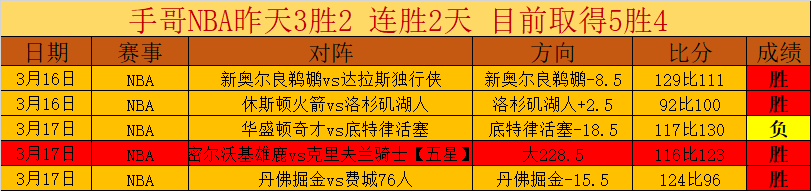 手哥NBA昨天3胜2 连胜2天 目前取得5胜4

| 日期 | 赛事 | 对阵 | 方向 | 比分 | 成绩 |
|---|---|---|---|---|---|
| 3月16日 | NBA | 新奥尔良鹈鹕vs达拉斯独行侠 | 新奥尔良鹈鹕-8.5 | 129比111 | 胜 |
| 3月16日 | NBA | 休斯顿火箭vs洛杉矶湖人 | 洛杉矶湖人+2.5 | 92比100 | 胜 |
| 3月17日 | NBA | 华盛顿奇才vs底特律活塞 | 底特律活塞-18.5 | 117比130 | 负 |
| 3月17日 | NBA | 密尔沃基雄鹿vs克里夫兰骑士【五星】 | 大228.5 | 116比123 | 胜 |
| 3月17日 | NBA | 丹佛掘金vs费城76人 | 丹佛掘金-15.5 | 124比96 | 胜 |